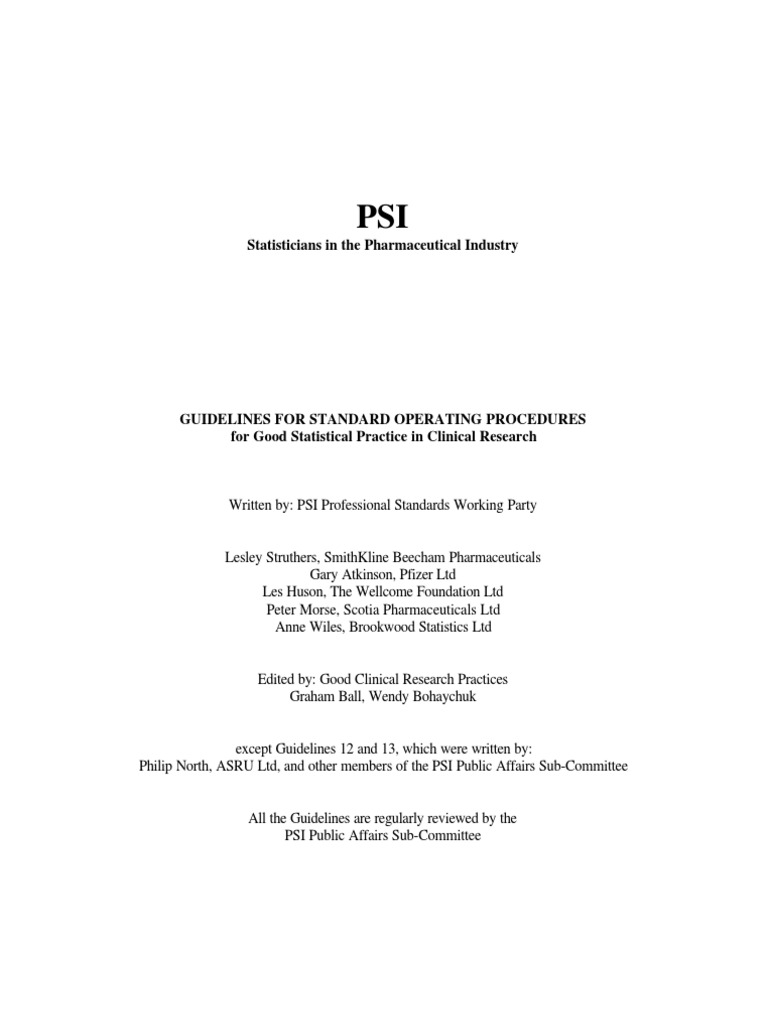 PSI
Statisticians in the Pharmaceutical Industry

GUIDELINES FOR STANDARD OPERATING PROCEDURES
for Good Statistical Practice in Clinical Research

Written by: PSI Professional Standards Working Party

Lesley Struthers, SmithKline Beecham Pharmaceuticals
Gary Atkinson, Pfizer Ltd
Les Huson, The Wellcome Foundation Ltd
Peter Morse, Scotia Pharmaceuticals Ltd
Anne Wiles, Brookwood Statistics Ltd

Edited by: Good Clinical Research Practices
Graham Ball, Wendy Bohaychuk

except Guidelines 12 and 13, which were written by:
Philip North, ASRU Ltd, and other members of the PSI Public Affairs Sub-Committee

All the Guidelines are regularly reviewed by the
PSI Public Affairs Sub-Committee